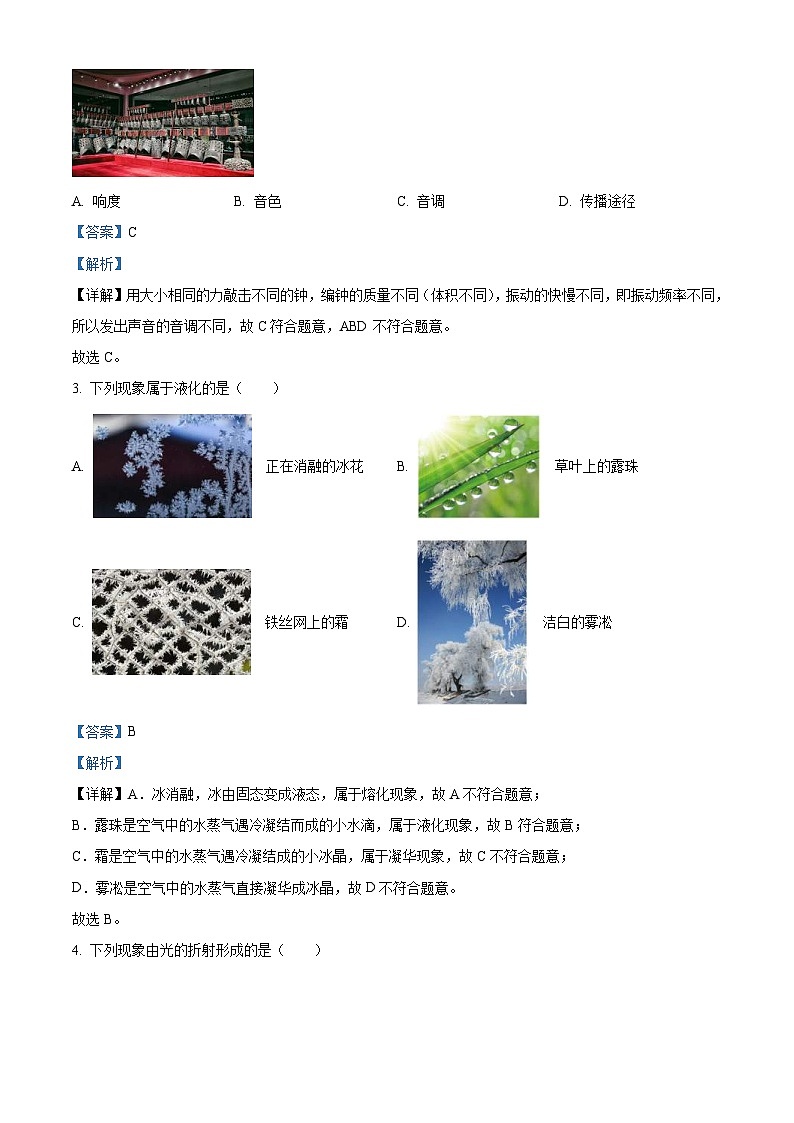 A. 响度　　B. 音色　　C. 音调　　D. 传播途径

【答案】C

【解析】

【详解】用大小相同的力敲击不同的钟，编钟的质量不同（体积不同），振动的快慢不同，即振动频率不同，所以发出声音的音调不同，故 C 符合题意，ABD 不符合题意。

故选 C。

3. 下列现象属于液化的是（　　）

A. 正在消融的冰花　　B. 草叶上的露珠

C. 铁丝网上的霜　　D. 洁白的雾凇

【答案】B

【解析】

【详解】A．冰消融，冰由固态变成液态，属于熔化现象，故 A 不符合题意；

B．露珠是空气中的水蒸气遇冷凝结而成的小水滴，属于液化现象，故 B 符合题意；

C．霜是空气中的水蒸气遇冷凝结成的小冰晶，属于凝华现象，故 C 不符合题意；

D．雾凇是空气中的水蒸气直接凝华成冰晶，故 D 不符合题意。

故选 B。

4. 下列现象由光的折射形成的是（　　）